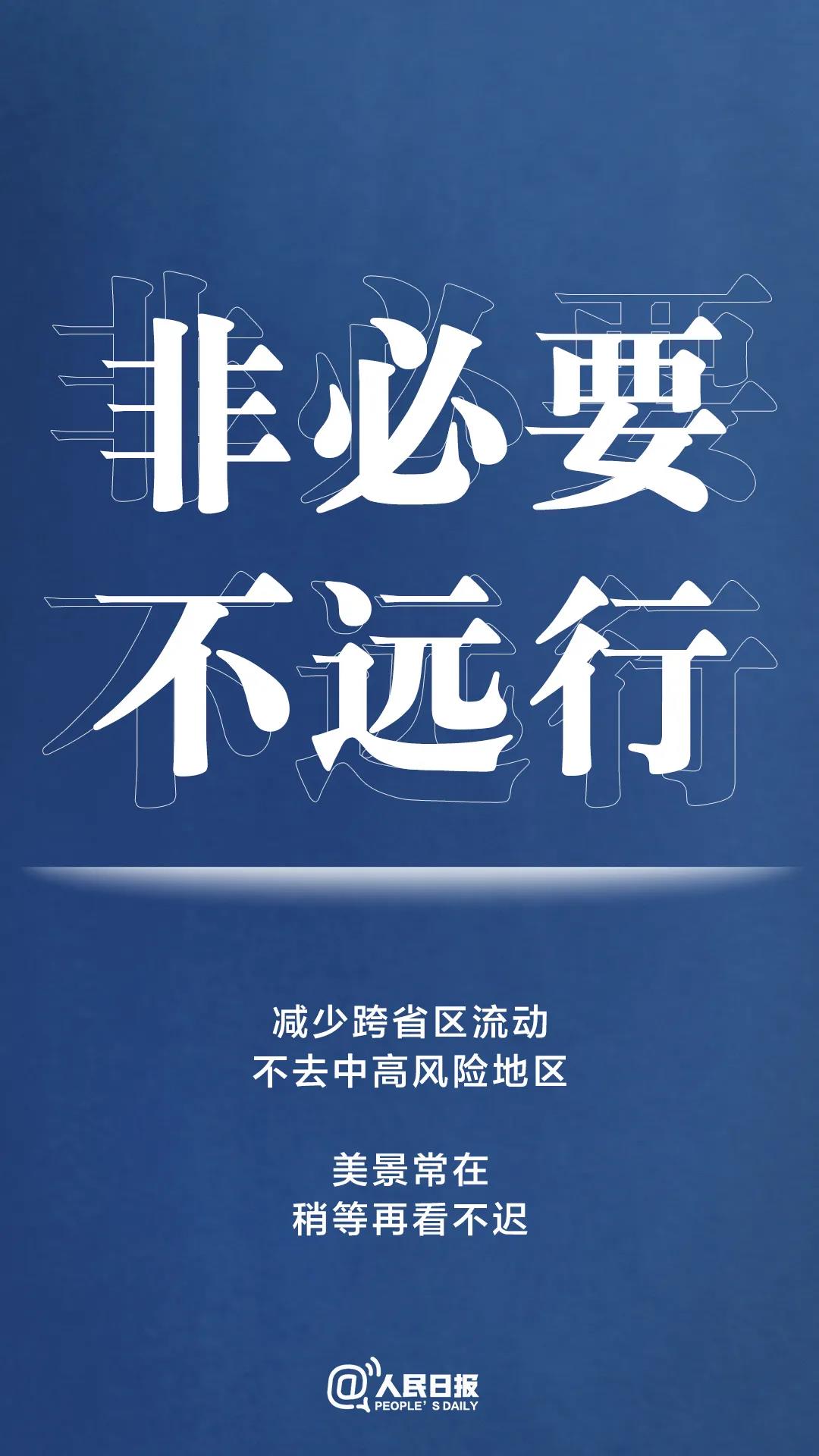 非必要
不远行

减少跨省区流动
不去中高风险地区

美景常在
稍等再看不迟

@人民日报
PEOPLE' S DAILY